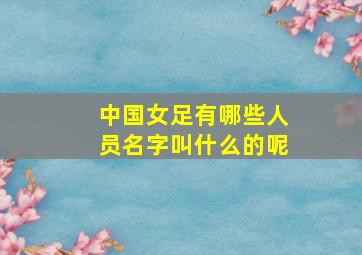 中国女足有哪些人员名字叫什么的呢